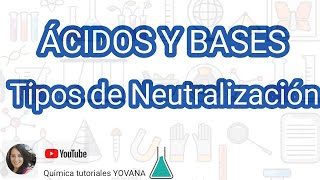 ÁCIDOS Y BASES
Tipos de Neutralización

YouTube
Química tutoriales YOVANA